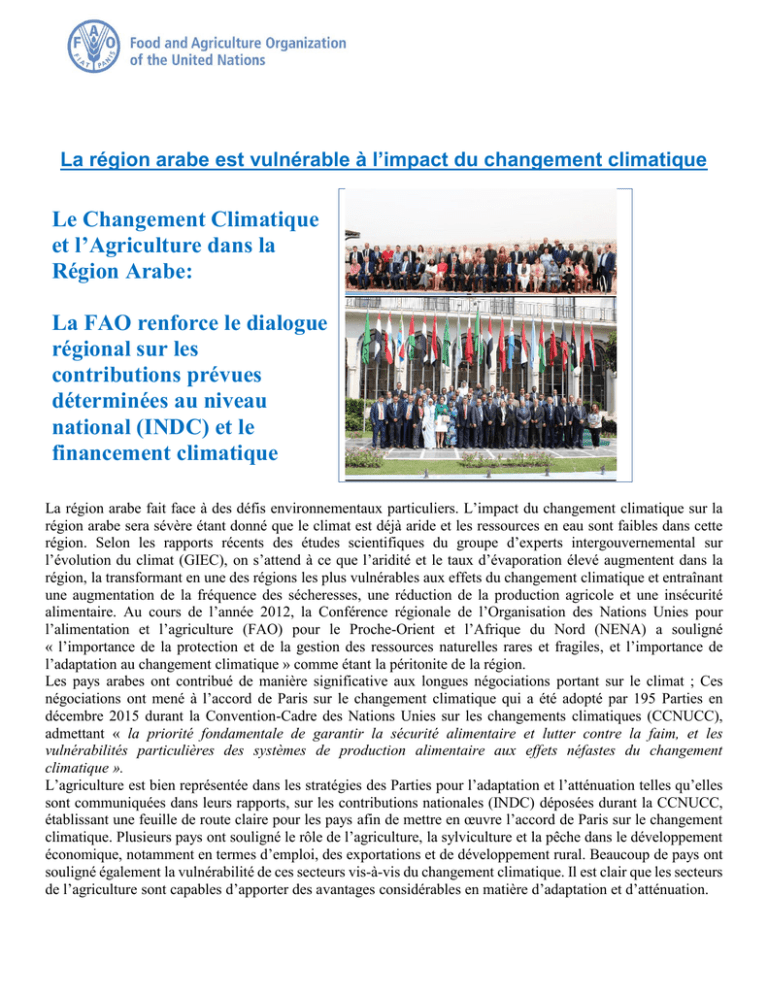 Food and Agriculture Organization of the United Nations

La région arabe est vulnérable à l'impact du changement climatique

Le Changement Climatique et l'Agriculture dans la Région Arabe:

La FAO renforce le dialogue régional sur les contributions prévues déterminées au niveau national (INDC) et le financement climatique

La région arabe fait face à des défis environnementaux particuliers. L'impact du changement climatique sur la région arabe sera sévère étant donné que le climat est déjà aride et les ressources en eau sont faibles dans cette région. Selon les rapports récents des études scientifiques du groupe d'experts intergouvernemental sur l'évolution du climat (GIEC), on s'attend à ce que l'aridité et le taux d'évaporation élevé augmentent dans la région, la transformant en une des régions les plus vulnérables aux effets du changement climatique et entraînant une augmentation de la fréquence des sécheresses, une réduction de la production agricole et une insécurité alimentaire. Au cours de l'année 2012, la Conférence régionale de l'Organisation des Nations Unies pour l'alimentation et l'agriculture (FAO) pour le Proche-Orient et l'Afrique du Nord (NENA) a souligné « l'importance de la protection et de la gestion des ressources naturelles rares et fragiles, et l'importance de l'adaptation au changement climatique » comme étant la péritonite de la région.

Les pays arabes ont contribué de manière significative aux longues négociations portant sur le climat ; Ces négociations ont mené à l'accord de Paris sur le changement climatique qui a été adopté par 195 Parties en décembre 2015 durant la Convention-Cadre des Nations Unies sur les changements climatiques (CCNUCC), admettant « la priorité fondamentale de garantir la sécurité alimentaire et lutter contre la faim, et les vulnérabilités particulières des systèmes de production alimentaire aux effets néfastes du changement climatique ».

L'agriculture est bien représentée dans les stratégies des Parties pour l'adaptation et l'atténuation telles qu'elles sont communiquées dans leurs rapports, sur les contributions nationales (INDC) déposées durant la CCNUCC, établissant une feuille de route claire pour les pays afin de mettre en œuvre l'accord de Paris sur le changement climatique. Plusieurs pays ont souligné le rôle de l'agriculture, la sylviculture et la pêche dans le développement économique, notamment en termes d'emploi, des exportations et de développement rural. Beaucoup de pays ont souligné également la vulnérabilité de ces secteurs vis-à-vis du changement climatique. Il est clair que les secteurs de l'agriculture sont capables d'apporter des avantages considérables en matière d'adaptation et d'atténuation.